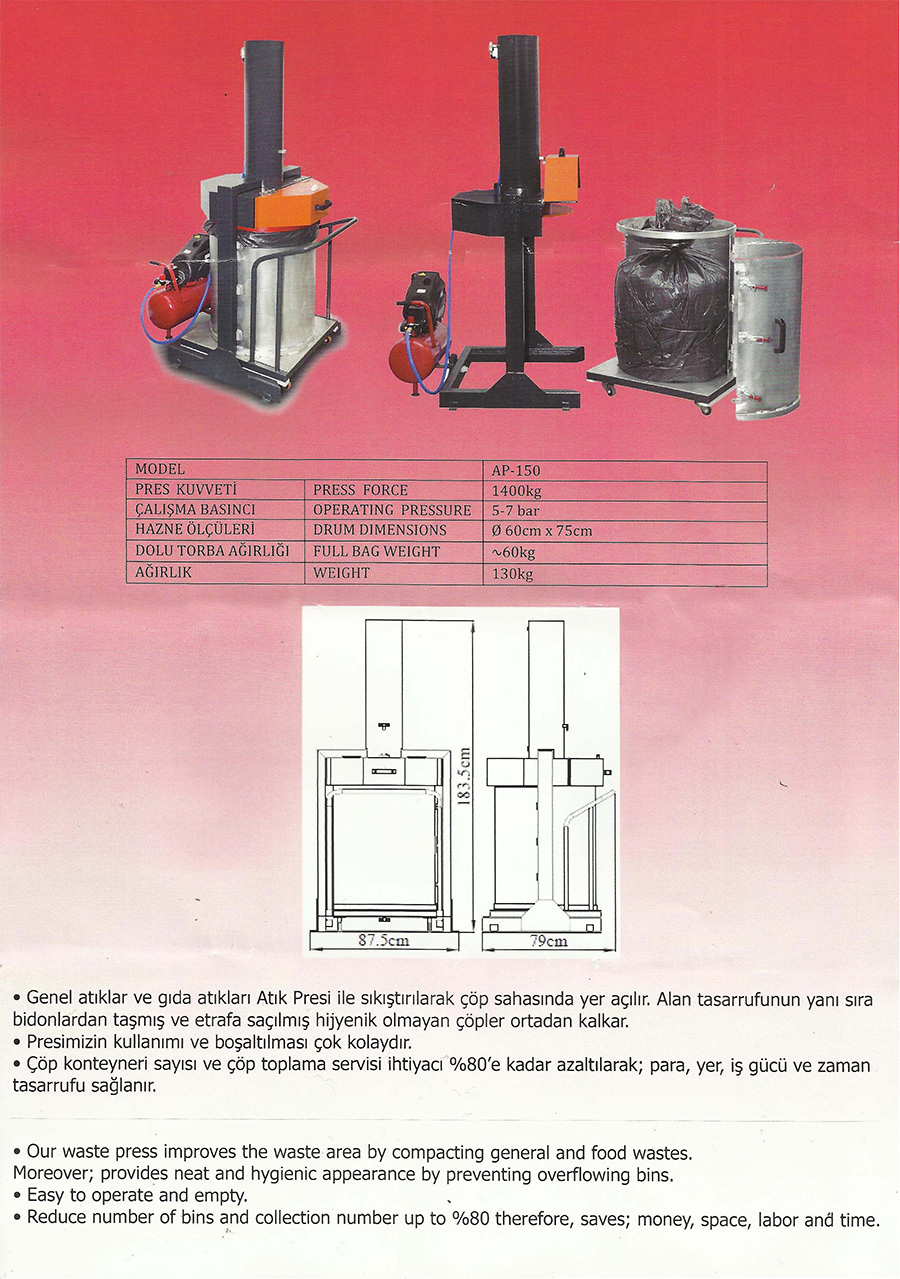 | MODEL | | AP-150 |
|---|---|---|
| PRES KUVVETİ | PRESS FORCE | 1400kg |
| ÇALIŞMA BASINCI | OPERATING PRESSURE | 5-7 bar |
| HAZNE ÖLÇÜLERİ | DRUM DIMENSIONS | Ø 60cm x 75cm |
| DOLU TORBA AĞIRLIĞI | FULL BAG WEIGHT | ~60kg |
| AĞIRLIK | WEIGHT | 130kg |

183.5cm

87.5cm

79cm

• Genel atıklar ve gıda atıkları Atık Presi ile sıkıştırılarak çöp sahasında yer açılır. Alan tasarrufunun yanı sıra bidonlardan taşmış ve etrafa saçılmış hijyenik olmayan çöpler ortadan kalkar.
• Presimizin kullanımı ve boşaltılması çok kolaydır.
• Çöp konteyneri sayısı ve çöp toplama servisi ihtiyacı %80'e kadar azaltılarak; para, yer, iş gücü ve zaman tasarrufu sağlanır.

• Our waste press improves the waste area by compacting general and food wastes.
Moreover; provides neat and hygienic appearance by preventing overflowing bins.
• Easy to operate and empty.
• Reduce number of bins and collection number up to %80 therefore, saves; money, space, labor and time.